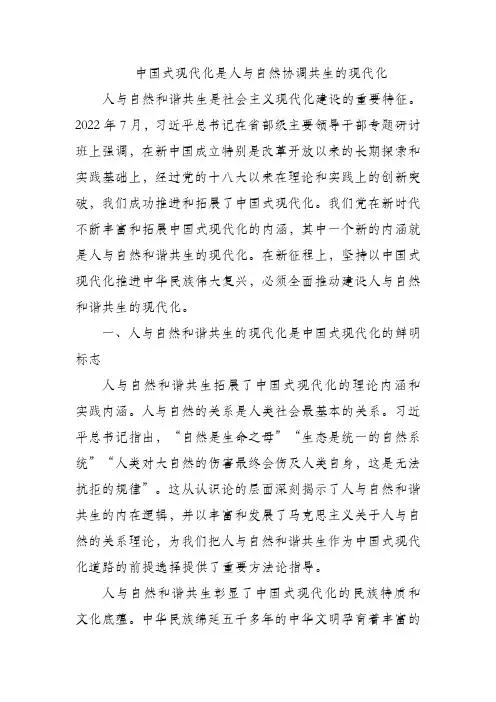 中国式现代化是人与自然协调共生的现代化

人与自然和谐共生是社会主义现代化建设的重要特征。2022年7月，习近平总书记在省部级主要领导干部专题研讨班上强调，在新中国成立特别是改革开放以来的长期探索和实践基础上，经过党的十八大以来在理论和实践上的创新突破，我们成功推进和拓展了中国式现代化。我们党在新时代不断丰富和拓展中国式现代化的内涵，其中一个新的内涵就是人与自然和谐共生的现代化。在新征程上，坚持以中国式现代化推进中华民族伟大复兴，必须全面推动建设人与自然和谐共生的现代化。

一、人与自然和谐共生的现代化是中国式现代化的鲜明标志

人与自然和谐共生拓展了中国式现代化的理论内涵和实践内涵。人与自然的关系是人类社会最基本的关系。习近平总书记指出，“自然是生命之母”“生态是统一的自然系统”“人类对大自然的伤害最终会伤及人类自身，这是无法抗拒的规律”。这从认识论的层面深刻揭示了人与自然和谐共生的内在逻辑，并以丰富和发展了马克思主义关于人与自然的关系理论，为我们把人与自然和谐共生作为中国式现代化道路的前提选择提供了重要方法论指导。

人与自然和谐共生彰显了中国式现代化的民族特质和文化底蕴。中华民族绵延五千多年的中华文明孕育着丰富的